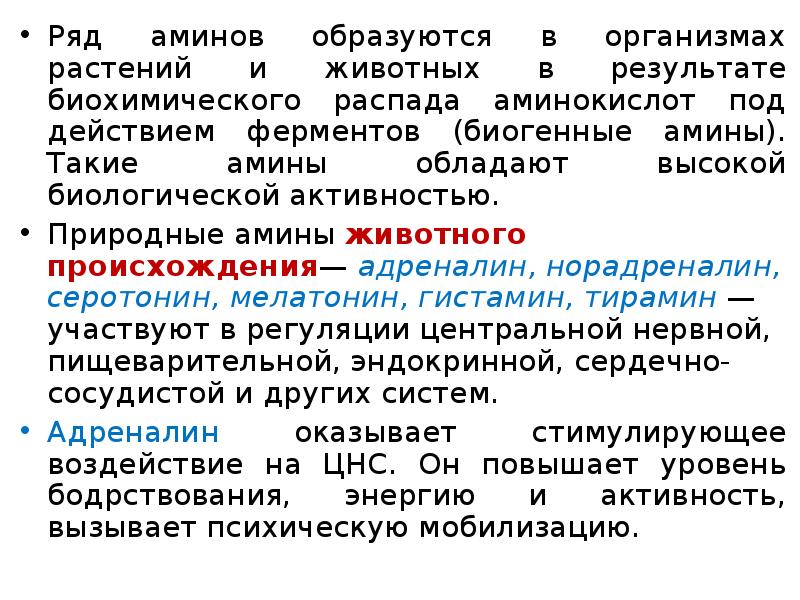 • Ряд аминов образуются в организмах растений и животных в результате биохимического распада аминокислот под действием ферментов (биогенные амины). Такие амины обладают высокой биологической активностью.

• Природные амины животного происхождения— адреналин, норадреналин, серотонин, мелатонин, гистамин, тирамин — участвуют в регуляции центральной нервной, пищеварительной, эндокринной, сердечно-сосудистой и других систем.

• Адреналин оказывает стимулирующее воздействие на ЦНС. Он повышает уровень бодрствования, энергию и активность, вызывает психическую мобилизацию.